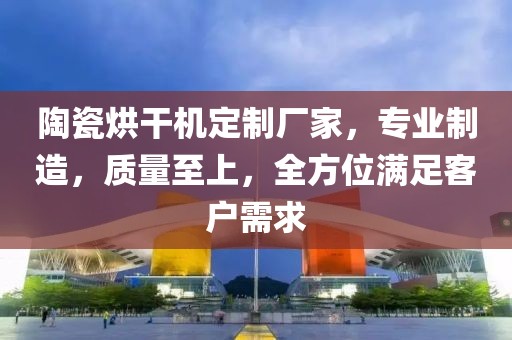 陶瓷烘干机定制厂家，专业制造，质量至上，全方位满足客户需求